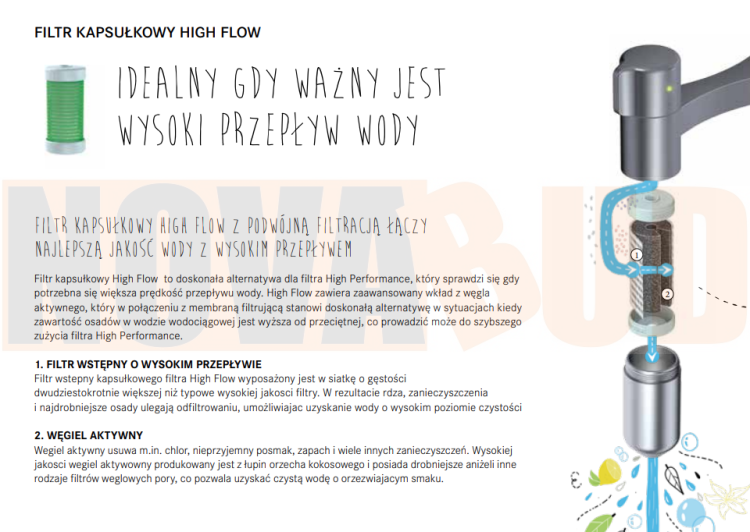 FILTR KAPSUŁKOWY HIGH FLOW

IDEALNY GDY WAŻNY JEST WYSOKI PRZEPŁYW WODY

NOVABUD

FILTR KAPSUŁKOWY HIGH FLOW Z PODWÓJNĄ FILTRACJĄ ŁĄCZY NAJLEPSZĄ JAKOŚĆ WODY Z WYSOKIM PRZEPŁYWEM

Filtr kapsułkowy High Flow to doskonała alternatywa dla filtra High Performance, który sprawdzi się gdy potrzebna się większa prędkość przepływu wody. High Flow zawiera zaawansowany wkład z węgla aktywnego, który w połączeniu z membraną filtrującą stanowi doskonałą alternatywę w sytuacjach kiedy zawartość osadów w wodzie wodociągowej jest wyższa od przeciętnej, co prowadzić może do szybszego zużycia filtra High Performance.

1. FILTR WSTĘPNY O WYSOKIM PRZEPŁYWIE
Filtr wstepny kapsułkowego filtra High Flow wyposażony jest w siatkę o gęstości dwudziestokrotnie większej niż typowe wysokiej jakosci filtry. W rezultacie rdza, zanieczyszczenia i najdrobniejsze osady ulegają odfiltrowaniu, umożliwiajac uzyskanie wody o wysokim poziomie czystości

2. WĘGIEL AKTYWNY
Wegiel aktywny usuwa m.in. chlor, nieprzyjemny posmak, zapach i wiele innych zanieczyszczeń. Wysokiej jakosci wegiel aktywowny produkowany jest z łupin orzecha kokosowego i posiada drobniejsze aniżeli inne rodzaje filtrów weglowych pory, co pozwala uzyskać czystą wodę o orzezwiajacym smaku.

1

2